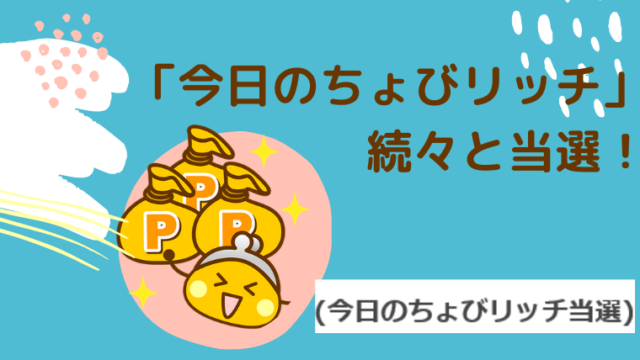 「今日のちょびリッチ」
続々と当選！

P
P
P

(今日のちょびリッチ当選)